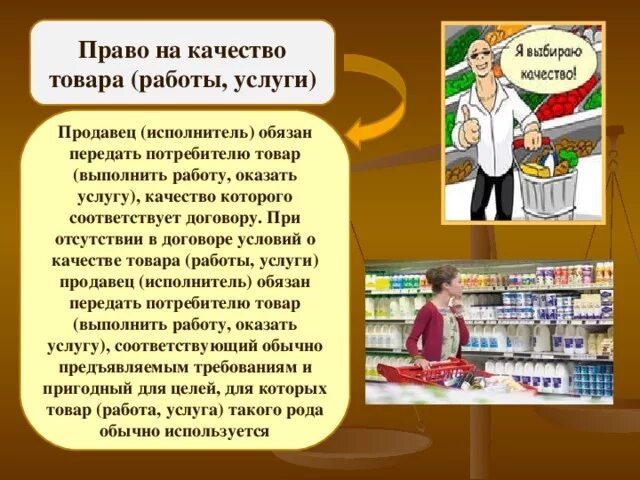 Право на качество товара (работы, услуги)

Продавец (исполнитель) обязан передать потребителю товар (выполнить работу, оказать услугу), качество которого соответствует договору. При отсутствии в договоре условий о качестве товара (работы, услуги) продавец (исполнитель) обязан передать потребителю товар (выполнить работу, оказать услугу), соответствующий обычно предъявляемым требованиям и пригодный для целей, для которых товар (работа, услуга) такого рода обычно используется

Я выбираю качество!